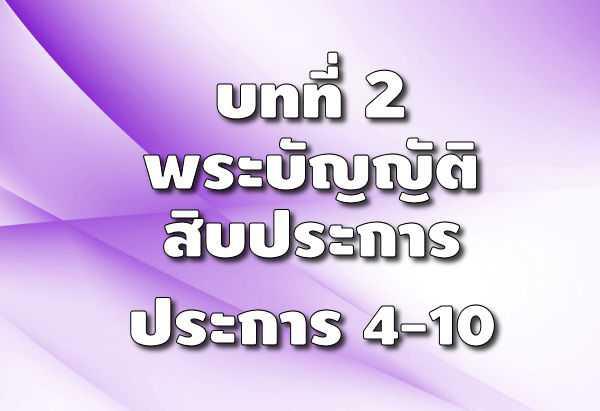 บทที่ 2
พระบัญญัติ
สิบประการ

ประการ 4-10